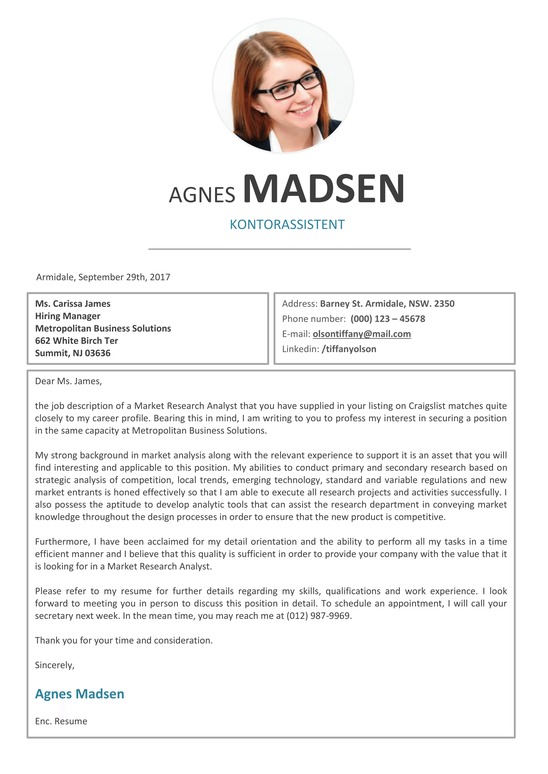 AGNES MADSEN

KONTORASSISTENT

Armidale, September 29th, 2017

Ms. Carissa James
Hiring Manager
Metropolitan Business Solutions
662 White Birch Ter
Summit, NJ 03636

Address: Barney St. Armidale, NSW. 2350
Phone number: (000) 123 – 45678
E-mail: olsontiffany@mail.com
Linkedin: /tiffanyolson

Dear Ms. James,

the job description of a Market Research Analyst that you have supplied in your listing on Craigslist matches quite closely to my career profile. Bearing this in mind, I am writing to you to profess my interest in securing a position in the same capacity at Metropolitan Business Solutions.

My strong background in market analysis along with the relevant experience to support it is an asset that you will find interesting and applicable to this position. My abilities to conduct primary and secondary research based on strategic analysis of competition, local trends, emerging technology, standard and variable regulations and new market entrants is honed effectively so that I am able to execute all research projects and activities successfully. I also possess the aptitude to develop analytic tools that can assist the research department in conveying market knowledge throughout the design processes in order to ensure that the new product is competitive.

Furthermore, I have been acclaimed for my detail orientation and the ability to perform all my tasks in a time efficient manner and I believe that this quality is sufficient in order to provide your company with the value that it is looking for in a Market Research Analyst.

Please refer to my resume for further details regarding my skills, qualifications and work experience. I look forward to meeting you in person to discuss this position in detail. To schedule an appointment, I will call your secretary next week. In the mean time, you may reach me at (012) 987-9969.

Thank you for your time and consideration.

Sincerely,

Agnes Madsen

Enc. Resume